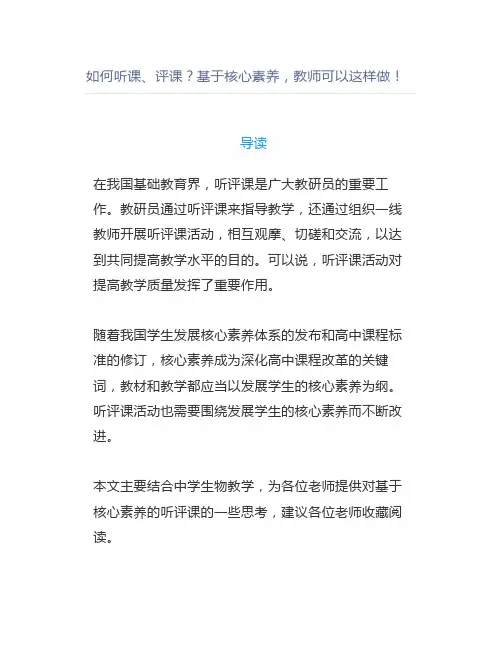 如何听课、评课？基于核心素养，教师可以这样做！

导读

在我国基础教育界，听评课是广大教研员的重要工作。教研员通过听评课来指导教学，还通过组织一线教师开展听评课活动，相互观摩、切磋和交流，以达到共同提高教学水平的目的。可以说，听评课活动对提高教学质量发挥了重要作用。

随着我国学生发展核心素养体系的发布和高中课程标准的修订，核心素养成为深化高中课程改革的关键词，教材和教学都应当以发展学生的核心素养为纲。听评课活动也需要围绕发展学生的核心素养而不断改进。

本文主要结合中学生物教学，为各位老师提供对基于核心素养的听评课的一些思考，建议各位老师收藏阅读。